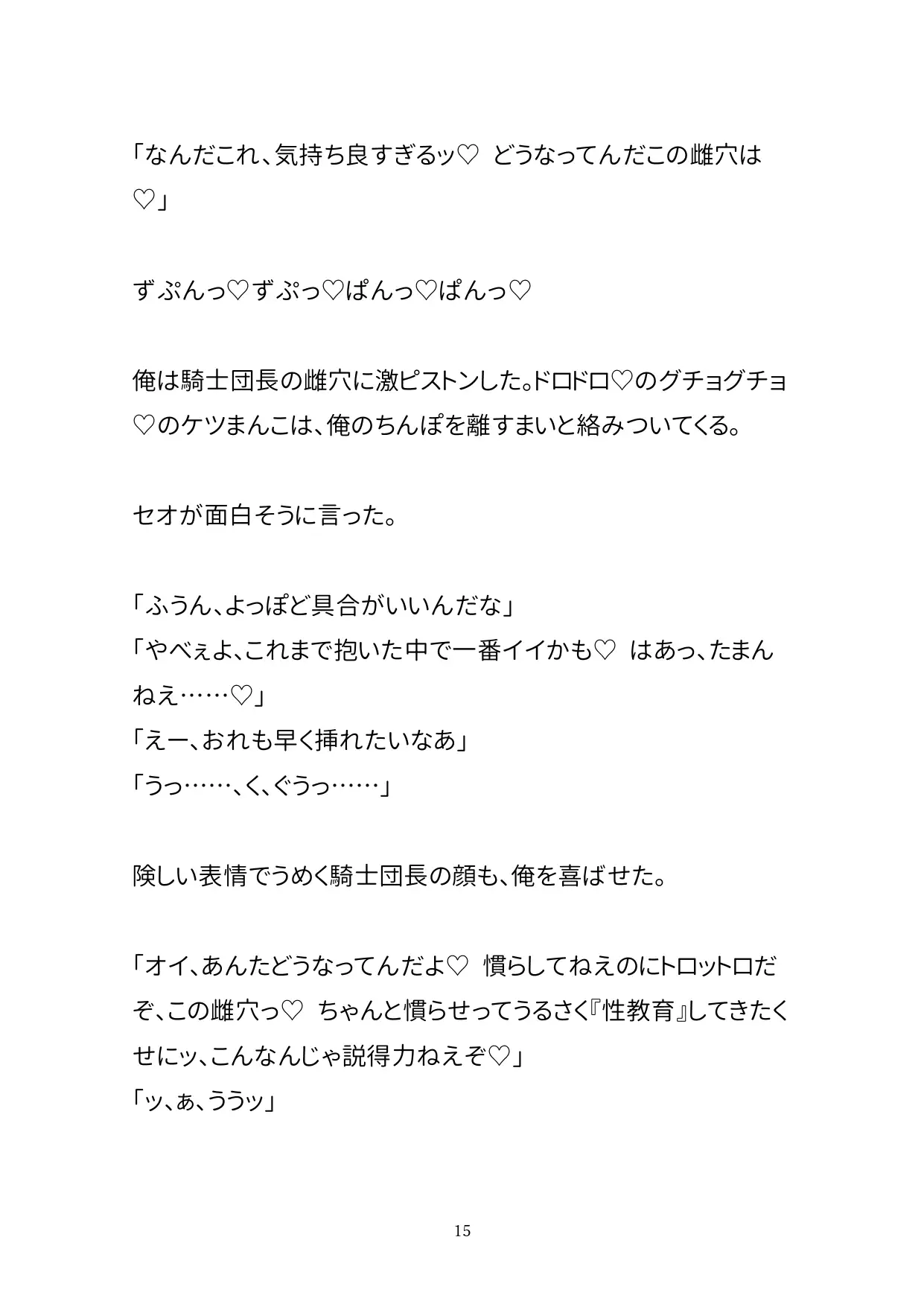 「なんだこれ、気持ち良すぎるッ♡　どうなってんだこの雌穴は♡」

ずぷんっ♡ずぷっ♡ぱんっ♡ぱんっ♡

俺は騎士団長の雌穴に激ピストンした。ドロドロ♡のグチョグチョ♡のケツまんこは、俺のちんぽを離すまいと絡みついてくる。

セオが面白そうに言った。

「ふうん、よっぽど具合がいいんだな」
「やべぇよ、これまで抱いた中で一番イイかも♡　はあっ、たまんねえ……♡」
「えー、おれも早く挿れたいなあ」
「うっ……、く、ぐうっ……」

険しい表情でうめく騎士団長の顔も、俺を喜ばせた。

「オイ、あんたどうなってんだよ♡　慣らしてねえのにトロットロだぞ、この雌穴っ♡　ちゃんと慣らせってうるさく『性教育』してきたくせにッ、こんなんじゃ説得力ねえぞ♡」
「ッ、ぁ、ううッ」

15